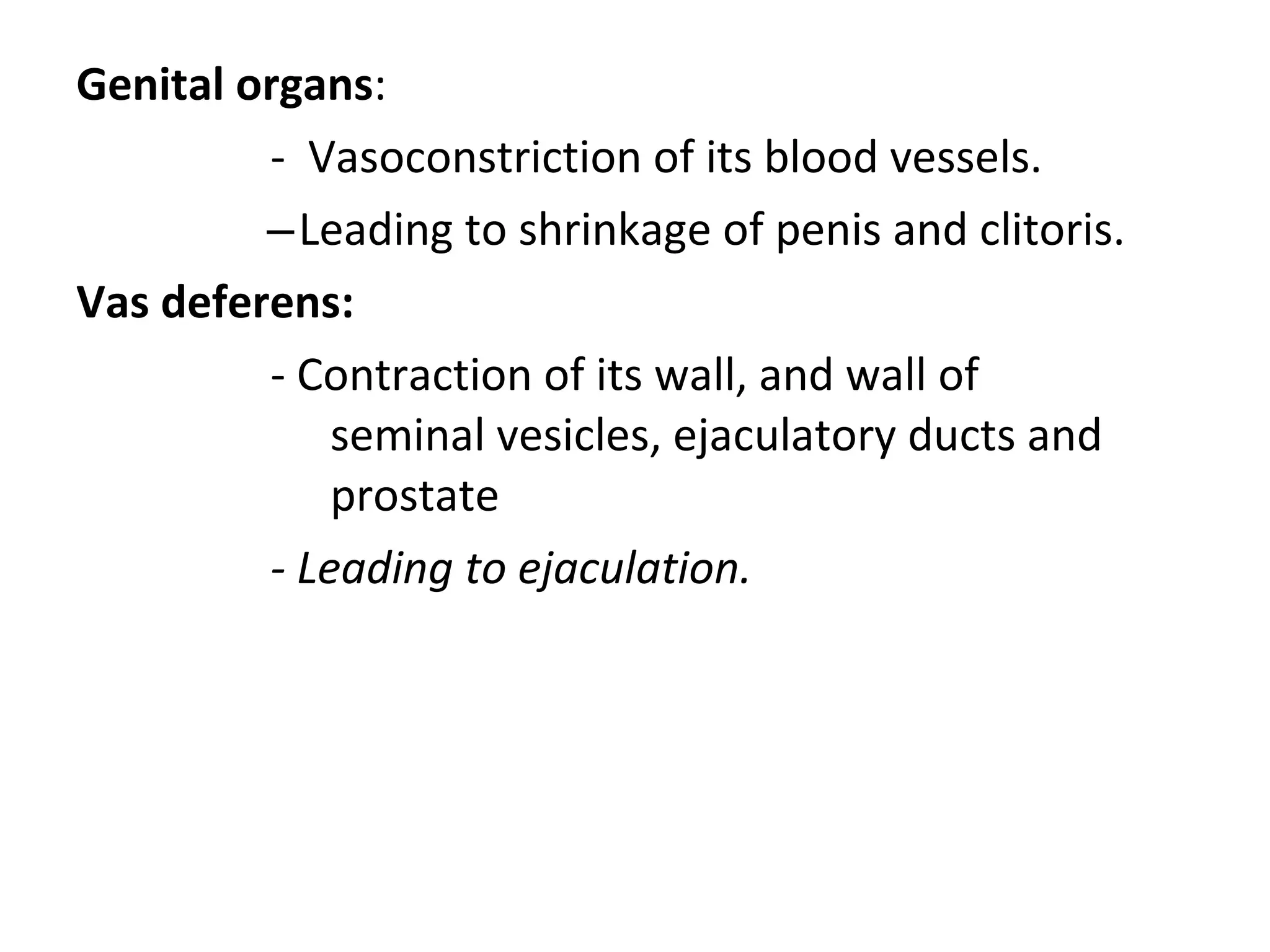 Genital organs:

- Vasoconstriction of its blood vessels.

– Leading to shrinkage of penis and clitoris.

Vas deferens:

- Contraction of its wall, and wall of seminal vesicles, ejaculatory ducts and prostate

- Leading to ejaculation.